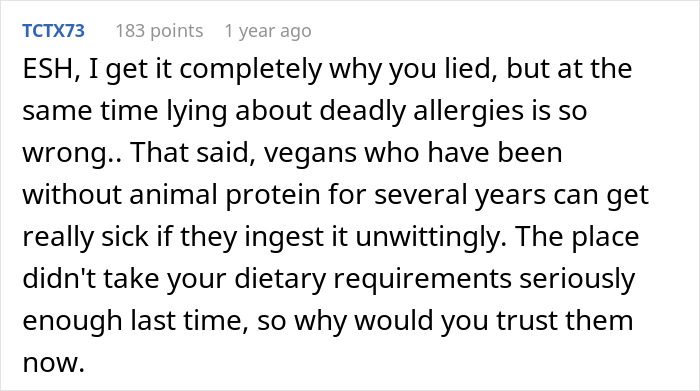 TCTX73 183 points 1 year ago

ESH, I get it completely why you lied, but at the same time lying about deadly allergies is so wrong.. That said, vegans who have been without animal protein for several years can get really sick if they ingest it unwittingly. The place didn't take your dietary requirements seriously enough last time, so why would you trust them now.